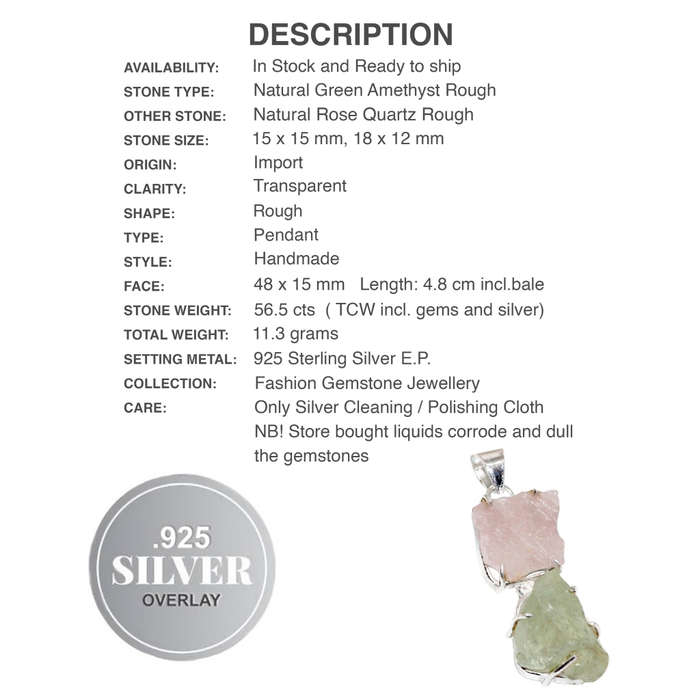 DESCRIPTION

AVAILABILITY: In Stock and Ready to ship
STONE TYPE: Natural Green Amethyst Rough
OTHER STONE: Natural Rose Quartz Rough
STONE SIZE: 15 x 15 mm, 18 x 12 mm
ORIGIN: Import
CLARITY: Transparent
SHAPE: Rough
TYPE: Pendant
STYLE: Handmade
FACE: 48 x 15 mm Length: 4.8 cm incl.bale
STONE WEIGHT: 56.5 cts ( TCW incl. gems and silver)
TOTAL WEIGHT: 11.3 grams
SETTING METAL: 925 Sterling Silver E.P.
COLLECTION: Fashion Gemstone Jewellery
CARE: Only Silver Cleaning / Polishing Cloth
NB! Store bought liquids corrode and dull the gemstones

.925
SILVER
OVERLAY